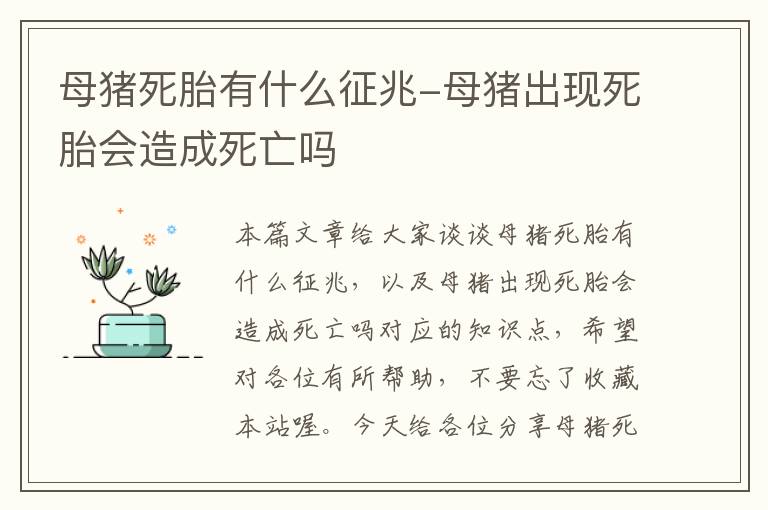 母猪死胎有什么征兆-母猪出现死胎会造成死亡吗

本篇文章给大家谈谈母猪死胎有什么征兆，以及母猪出现死胎会造成死亡吗对应的知识点，希望对各位有所帮助，不要忘了收藏本站喔。今天给各位分享母猪死